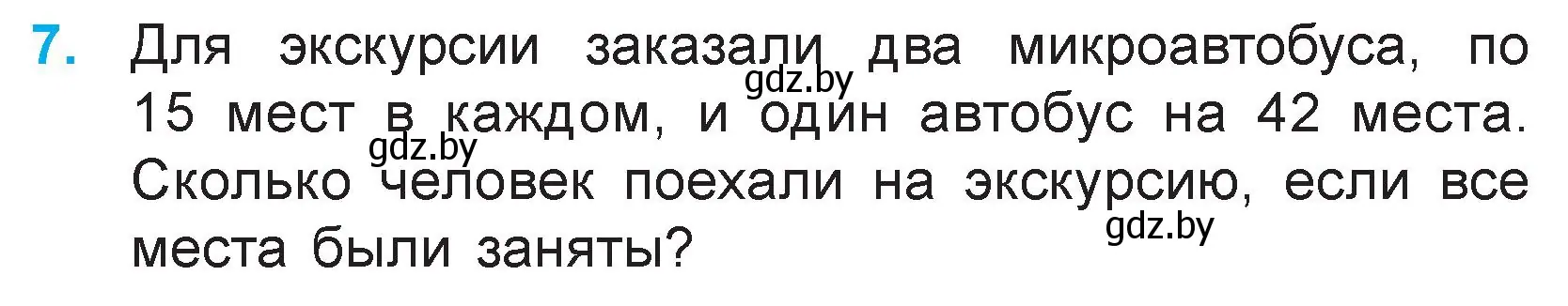 7. Для экскурсии заказали два микроавтобуса, по 15 мест в каждом, и один автобус на 42 места. Сколько человек поехали на экскурсию, если все места были заняты?

gdz.by gdz.by gdz.by